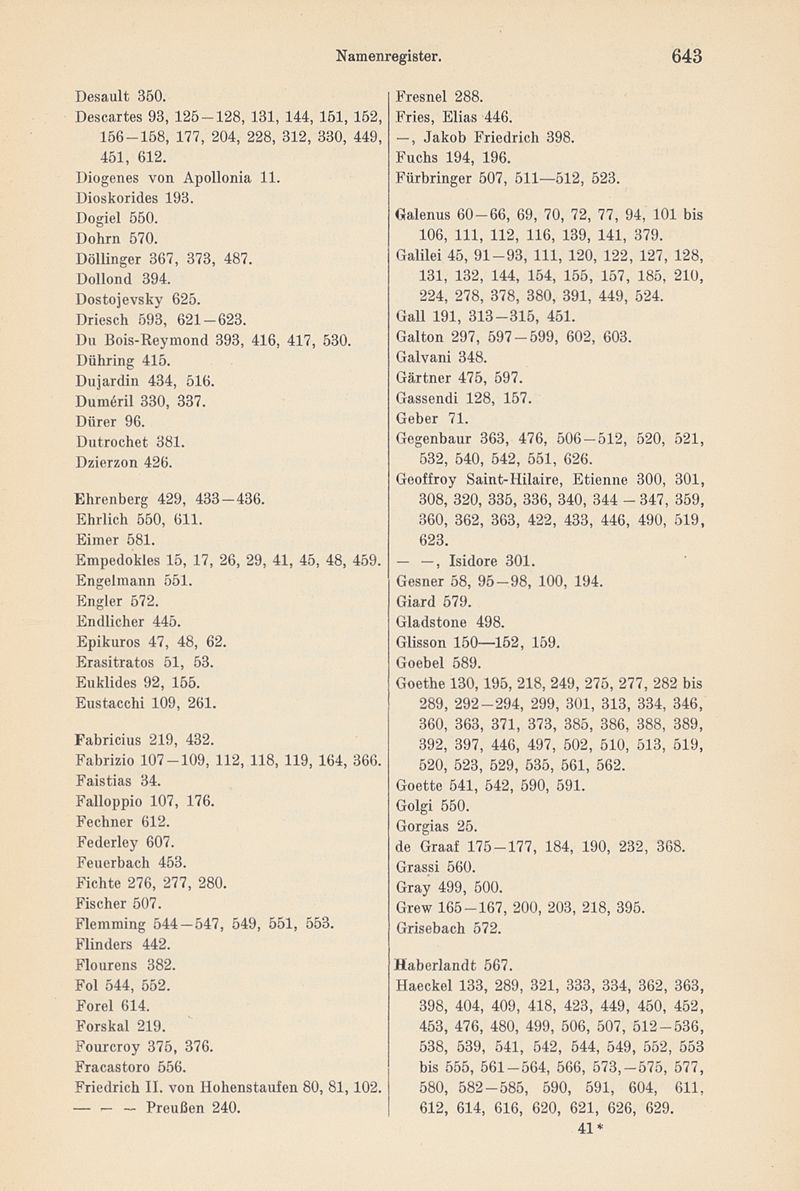 Namenregister. 643

Desault 350.
Descartes 93, 125—128, 131, 144, 151, 152, 156—158, 177, 204, 228, 312, 330, 449, 451, 612.
Diogenes von Apollonia 11.
Dioskorides 193.
Dogiel 550.
Dohrn 570.
Döllinger 367, 373, 487.
Dollond 394.
Dostojevsky 625.
Driesch 593, 621—623.
Du Bois-Reymond 393, 416, 417, 530.
Dühring 415.
Dujardin 434, 516.
Duméril 330, 337.
Dürer 96.
Dutrochet 381.
Dzierzon 426.

Ehrenberg 429, 433—436.
Ehrlich 550, 611.
Eimer 581.
Empedokles 15, 17, 26, 29, 41, 45, 48, 459.
Engelmann 551.
Engler 572.
Endlicher 445.
Epikuros 47, 48, 62.
Erasitratos 51, 53.
Euklides 92, 155.
Eustacchi 109, 261.

Fabricius 219, 432.
Fabrizio 107—109, 112, 118, 119, 164, 366.
Faistias 34.
Falloppio 107, 176.
Fechner 612.
Federley 607.
Feuerbach 453.
Fichte 276, 277, 280.
Fischer 507.
Flemming 544—547, 549, 551, 553.
Flinders 442.
Flourens 382.
Fol 544, 552.
Forel 614.
Forskal 219.
Fourcroy 375, 376.
Fracastoro 556.
Friedrich II. von Hohenstaufen 80, 81, 102.
— — — Preußen 240.

Fresnel 288.
Fries, Elias 446.
—, Jakob Friedrich 398.
Fuchs 194, 196.
Fürbringer 507, 511—512, 523.

Galenus 60—66, 69, 70, 72, 77, 94, 101 bis 106, 111, 112, 116, 139, 141, 379.
Galilei 45, 91—93, 111, 120, 122, 127, 128, 131, 132, 144, 154, 155, 157, 185, 210, 224, 278, 378, 380, 391, 449, 524.
Gall 191, 313—315, 451.
Galton 297, 597—599, 602, 603.
Galvani 348.
Gärtner 475, 597.
Gassendi 128, 157.
Geber 71.
Gegenbaur 363, 476, 506—512, 520, 521, 532, 540, 542, 551, 626.
Geoffroy Saint-Hilaire, Etienne 300, 301, 308, 320, 335, 336, 340, 344 — 347, 359, 360, 362, 363, 422, 433, 446, 490, 519, 623.
— —, Isidore 301.
Gesner 58, 95—98, 100, 194.
Giard 579.
Gladstone 498.
Glisson 150—152, 159.
Goebel 589.
Goethe 130, 195, 218, 249, 275, 277, 282 bis 289, 292—294, 299, 301, 313, 334, 346, 360, 363, 371, 373, 385, 386, 388, 389, 392, 397, 446, 497, 502, 510, 513, 519, 520, 523, 529, 535, 561, 562.
Goette 541, 542, 590, 591.
Golgi 550.
Gorgias 25.
de Graaf 175—177, 184, 190, 232, 368.
Grassi 560.
Gray 499, 500.
Grew 165—167, 200, 203, 218, 395.
Grisebach 572.

Haberlandt 567.
Haeckel 133, 289, 321, 333, 334, 362, 363, 398, 404, 409, 418, 423, 449, 450, 452, 453, 476, 480, 499, 506, 507, 512—536, 538, 539, 541, 542, 544, 549, 552, 553 bis 555, 561—564, 566, 573,—575, 577, 580, 582—585, 590, 591, 604, 611, 612, 614, 616, 620, 621, 626, 629.
41*